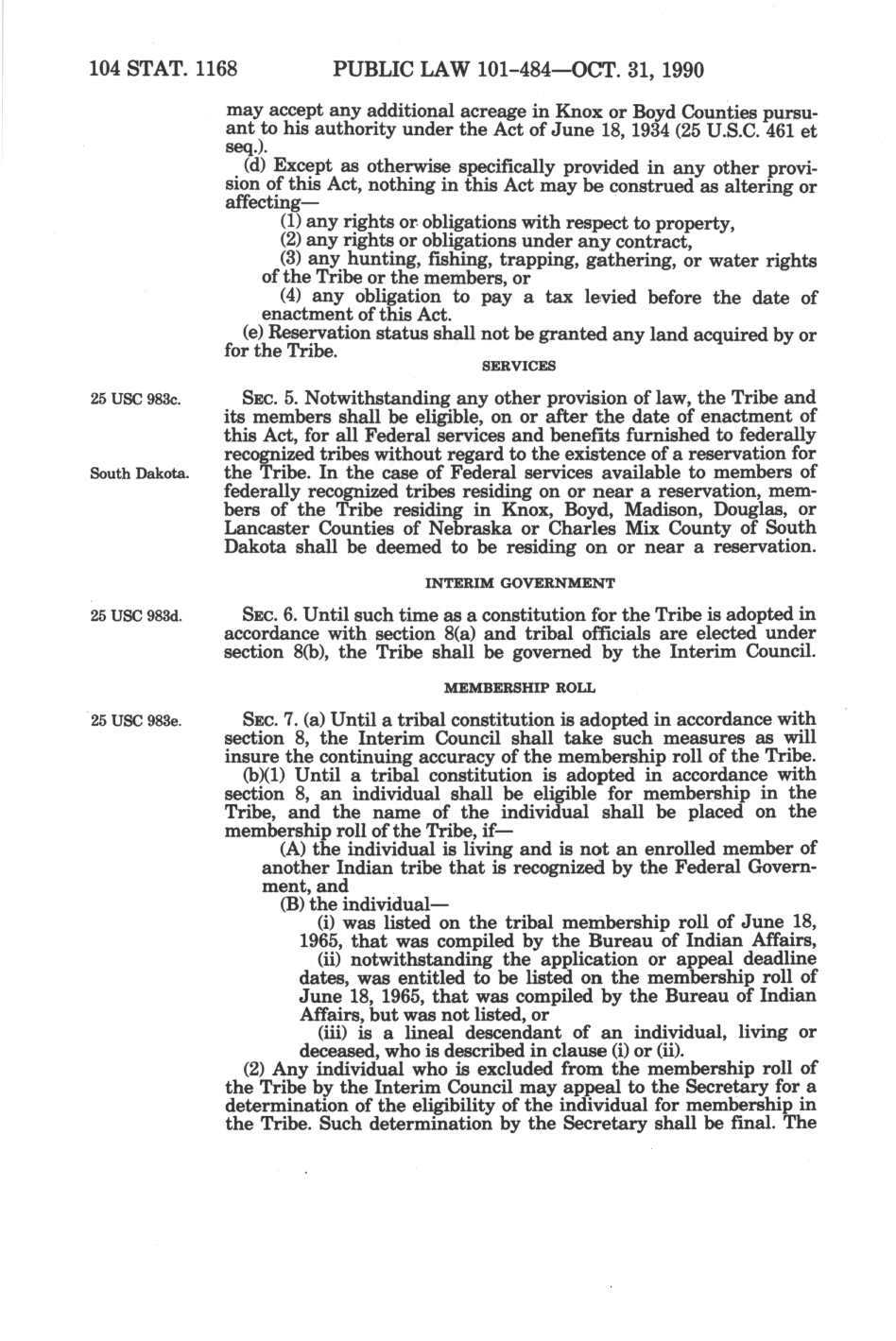 104 STAT. 1168 PUBLIC LAW 101-484—OCT. 31, 1990

may accept any additional acreage in Knox or Boyd Counties pursuant to his authority under the Act of June 18, 1934 (25 U.S.C. 461 et seq.).

(d) Except as otherwise specifically provided in any other provision of this Act, nothing in this Act may be construed as altering or affecting—

(1) any rights or obligations with respect to property,

(2) any rights or obligations under any contract,

(3) any hunting, fishing, trapping, gathering, or water rights of the Tribe or the members, or

(4) any obligation to pay a tax levied before the date of enactment of this Act.

(e) Reservation status shall not be granted any land acquired by or for the Tribe.

SERVICES

25 USC 983c.

South Dakota.

SEC. 5. Notwithstanding any other provision of law, the Tribe and its members shall be eligible, on or after the date of enactment of this Act, for all Federal services and benefits furnished to federally recognized tribes without regard to the existence of a reservation for the Tribe. In the case of Federal services available to members of federally recognized tribes residing on or near a reservation, members of the Tribe residing in Knox, Boyd, Madison, Douglas, or Lancaster Counties of Nebraska or Charles Mix County of South Dakota shall be deemed to be residing on or near a reservation.

INTERIM GOVERNMENT

25 USC 983d.

SEC. 6. Until such time as a constitution for the Tribe is adopted in accordance with section 8(a) and tribal officials are elected under section 8(b), the Tribe shall be governed by the Interim Council.

MEMBERSHIP ROLL

25 USC 983e.

SEC. 7. (a) Until a tribal constitution is adopted in accordance with section 8, the Interim Council shall take such measures as will insure the continuing accuracy of the membership roll of the Tribe.

(b)(1) Until a tribal constitution is adopted in accordance with section 8, an individual shall be eligible for membership in the Tribe, and the name of the individual shall be placed on the membership roll of the Tribe, if—

(A) the individual is living and is not an enrolled member of another Indian tribe that is recognized by the Federal Government, and

(B) the individual—

(i) was listed on the tribal membership roll of June 18, 1965, that was compiled by the Bureau of Indian Affairs,

(ii) notwithstanding the application or appeal deadline dates, was entitled to be listed on the membership roll of June 18, 1965, that was compiled by the Bureau of Indian Affairs, but was not listed, or

(iii) is a lineal descendant of an individual, living or deceased, who is described in clause (i) or (ii).

(2) Any individual who is excluded from the membership roll of the Tribe by the Interim Council may appeal to the Secretary for a determination of the eligibility of the individual for membership in the Tribe. Such determination by the Secretary shall be final. The